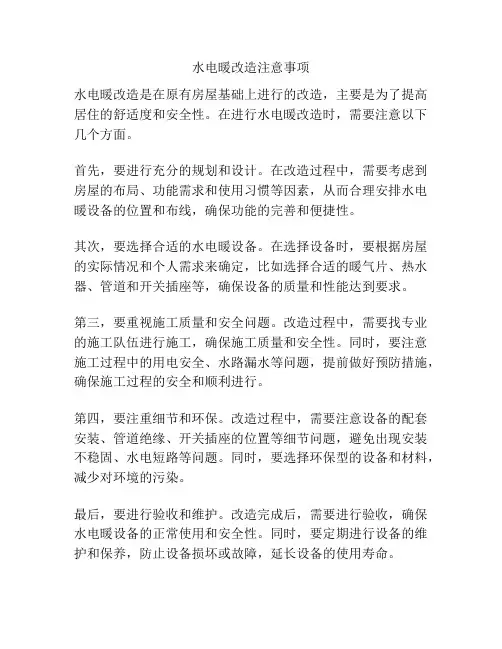 水电暖改造注意事项

水电暖改造是在原有房屋基础上进行的改造，主要是为了提高居住的舒适度和安全性。在进行水电暖改造时，需要注意以下几个方面。

首先，要进行充分的规划和设计。在改造过程中，需要考虑到房屋的布局、功能需求和使用习惯等因素，从而合理安排水电暖设备的位置和布线，确保功能的完善和便捷性。

其次，要选择合适的水电暖设备。在选择设备时，要根据房屋的实际情况和个人需求来确定，比如选择合适的暖气片、热水器、管道和开关插座等，确保设备的质量和性能达到要求。

第三，要重视施工质量和安全问题。改造过程中，需要找专业的施工队伍进行施工，确保施工质量和安全性。同时，要注意施工过程中的用电安全、水路漏水等问题，提前做好预防措施，确保施工过程的安全和顺利进行。

第四，要注重细节和环保。改造过程中，需要注意设备的配套安装、管道绝缘、开关插座的位置等细节问题，避免出现安装不稳固、水电短路等问题。同时，要选择环保型的设备和材料，减少对环境的污染。

最后，要进行验收和维护。改造完成后，需要进行验收，确保水电暖设备的正常使用和安全性。同时，要定期进行设备的维护和保养，防止设备损坏或故障，延长设备的使用寿命。